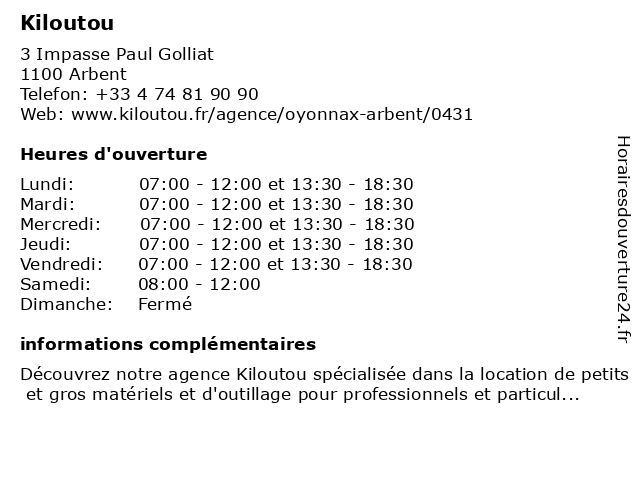 Kiloutou

3 Impasse Paul Golliat
1100 Arbent
Telefon: +33 4 74 81 90 90
Web: www.kiloutou.fr/agence/oyonnax-arbent/0431

Heures d'ouverture

| | |
|---|---|
| Lundi: | 07:00 - 12:00 et 13:30 - 18:30 |
| Mardi: | 07:00 - 12:00 et 13:30 - 18:30 |
| Mercredi: | 07:00 - 12:00 et 13:30 - 18:30 |
| Jeudi: | 07:00 - 12:00 et 13:30 - 18:30 |
| Vendredi: | 07:00 - 12:00 et 13:30 - 18:30 |
| Samedi: | 08:00 - 12:00 |
| Dimanche: | Fermé |

informations complémentaires

Découvrez notre agence Kiloutou spécialisée dans la location de petits et gros matériels et d'outillage pour professionnels et particul...

Horairesdouverture24.fr